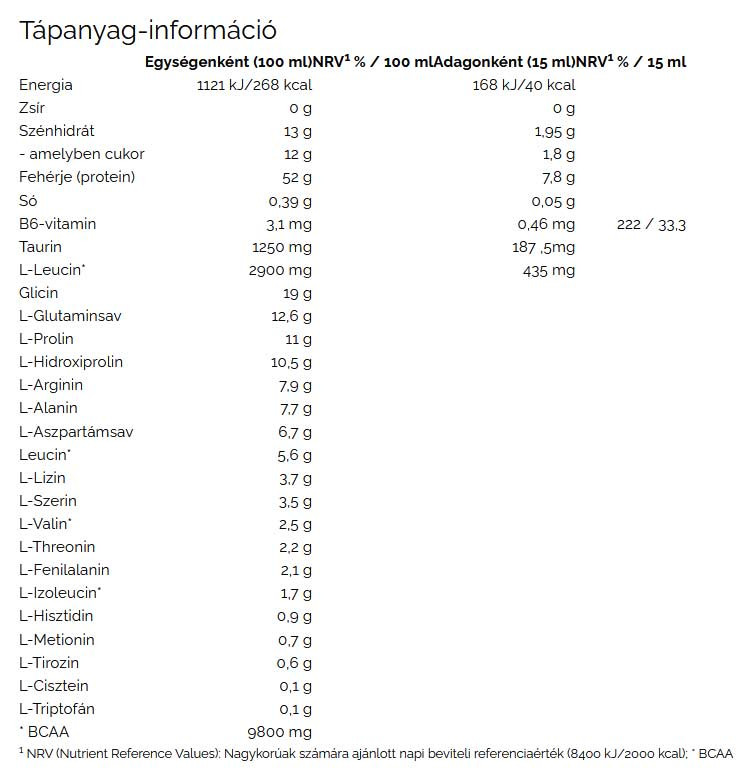 Tápanyag-információ

|  | Egységenként (100 ml) | NRV$^{1}$ % / 100 ml | Adagonként (15 ml) | NRV$^{1}$ % / 15 ml |
|---|---|---|---|---|
| Energia | 1121 kJ/268 kcal |  | 168 kJ/40 kcal |  |
| Zsír | 0 g |  | 0 g |  |
| Szénhidrát | 13 g |  | 1,95 g |  |
| - amelyben cukor | 12 g |  | 1,8 g |  |
| Fehérje (protein) | 52 g |  | 7,8 g |  |
| Só | 0,39 g |  | 0,05 g |  |
| B6-vitamin | 3,1 mg |  | 0,46 mg | 222 / 33,3 |
| Taurin | 1250 mg |  | 187 ,5mg |  |
| L-Leucin* | 2900 mg |  | 435 mg |  |
| Glicin | 19 g |  |  |  |
| L-Glutaminsav | 12,6 g |  |  |  |
| L-Prolin | 11 g |  |  |  |
| L-Hidroxiprolin | 10,5 g |  |  |  |
| L-Arginin | 7,9 g |  |  |  |
| L-Alanin | 7,7 g |  |  |  |
| L-Aszpartámsav | 6,7 g |  |  |  |
| Leucin* | 5,6 g |  |  |  |
| L-Lizin | 3,7 g |  |  |  |
| L-Szerin | 3,5 g |  |  |  |
| L-Valin* | 2,5 g |  |  |  |
| L-Threonin | 2,2 g |  |  |  |
| L-Fenilalanin | 2,1 g |  |  |  |
| L-Izoleucin* | 1,7 g |  |  |  |
| L-Hisztidin | 0,9 g |  |  |  |
| L-Metionin | 0,7 g |  |  |  |
| L-Tirozin | 0,6 g |  |  |  |
| L-Cisztein | 0,1 g |  |  |  |
| L-Triptofán | 0,1 g |  |  |  |
| * BCAA | 9800 mg |  |  |  |

$^{1}$ NRV (Nutrient Reference Values): Nagykorúak számára ajánlott napi beviteli referenciaérték (8400 kJ/2000 kcal); * BCAA